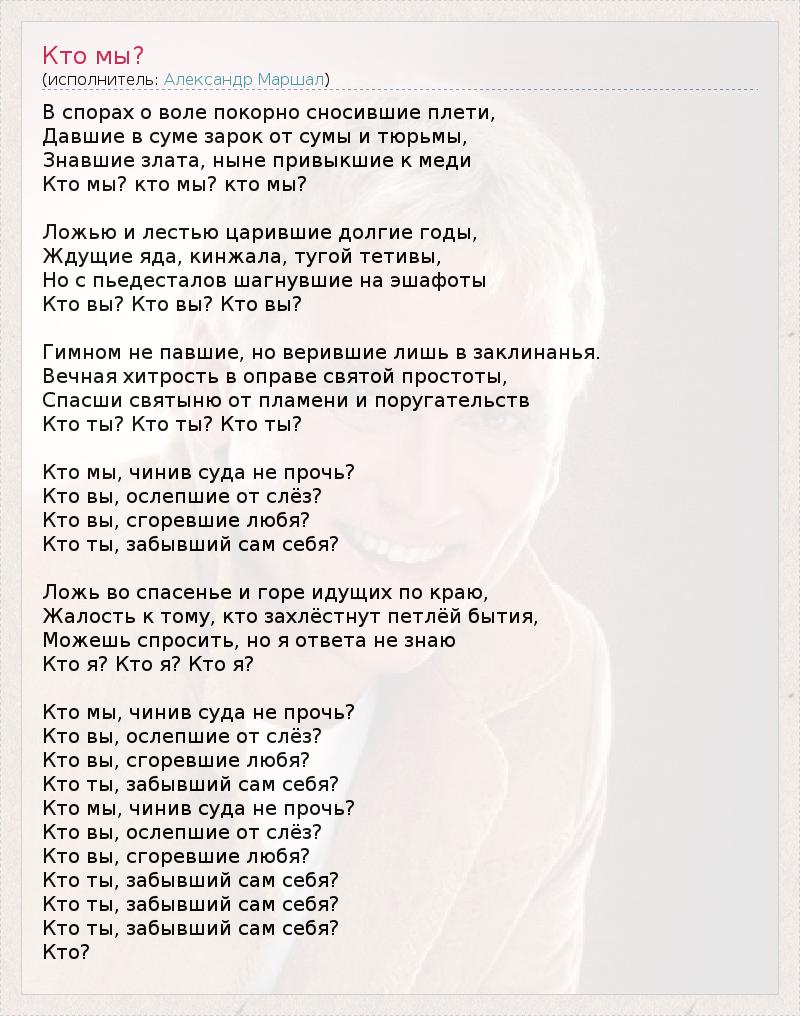 Кто мы?
(исполнитель: Александр Маршал)

В спорах о воле покорно сносившие плети,
Давшие в суме зарок от сумы и тюрьмы,
Знавшие злата, ныне привыкшие к меди
Кто мы? кто мы? кто мы?

Ложью и лестью царившие долгие годы,
Ждущие яда, кинжала, тугой тетивы,
Но с пьедесталов шагнувшие на эшафоты
Кто вы? Кто вы? Кто вы?

Гимном не павшие, но верившие лишь в заклинанья.
Вечная хитрость в оправе святой простоты,
Спасши святыню от пламени и поругательств
Кто ты? Кто ты? Кто ты?

Кто мы, чинив суда не прочь?
Кто вы, ослепшие от слёз?
Кто вы, сгоревшие любя?
Кто ты, забывший сам себя?

Ложь во спасенье и горе идущих по краю,
Жалость к тому, кто захлёстнут петлёй бытия,
Можешь спросить, но я ответа не знаю
Кто я? Кто я? Кто я?

Кто мы, чинив суда не прочь?
Кто вы, ослепшие от слёз?
Кто вы, сгоревшие любя?
Кто ты, забывший сам себя?
Кто мы, чинив суда не прочь?
Кто вы, ослепшие от слёз?
Кто вы, сгоревшие любя?
Кто ты, забывший сам себя?
Кто ты, забывший сам себя?
Кто ты, забывший сам себя?
Кто?